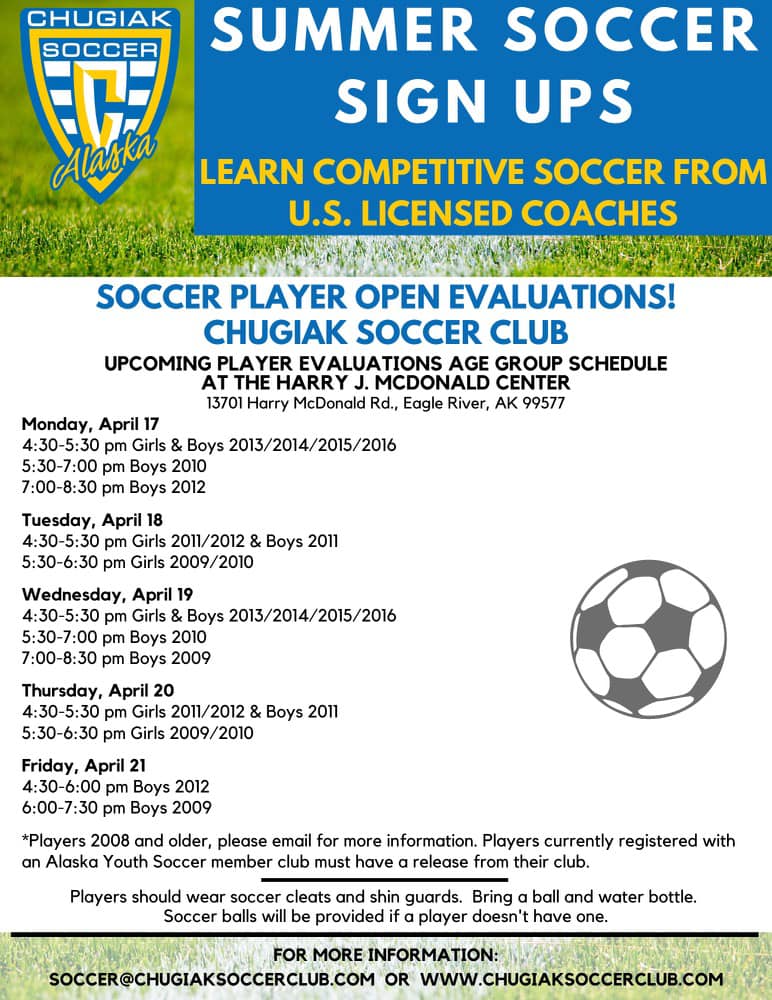 CHUGIAK
SOCCER
C
Alaska

SUMMER SOCCER SIGN UPS

LEARN COMPETITIVE SOCCER FROM U.S. LICENSED COACHES

SOCCER PLAYER OPEN EVALUATIONS!
CHUGIAK SOCCER CLUB

UPCOMING PLAYER EVALUATIONS AGE GROUP SCHEDULE AT THE HARRY J. MCDONALD CENTER
13701 Harry McDonald Rd., Eagle River, AK 99577

Monday, April 17
4:30-5:30 pm Girls & Boys 2013/2014/2015/2016
5:30-7:00 pm Boys 2010
7:00-8:30 pm Boys 2012

Tuesday, April 18
4:30-5:30 pm Girls 2011/2012 & Boys 2011
5:30-6:30 pm Girls 2009/2010

Wednesday, April 19
4:30-5:30 pm Girls & Boys 2013/2014/2015/2016
5:30-7:00 pm Boys 2010
7:00-8:30 pm Boys 2009

Thursday, April 20
4:30-5:30 pm Girls 2011/2012 & Boys 2011
5:30-6:30 pm Girls 2009/2010

Friday, April 21
4:30-6:00 pm Boys 2012
6:00-7:30 pm Boys 2009

*Players 2008 and older, please email for more information. Players currently registered with an Alaska Youth Soccer member club must have a release from their club.

Players should wear soccer cleats and shin guards. Bring a ball and water bottle. Soccer balls will be provided if a player doesn't have one.

FOR MORE INFORMATION:
SOCCER@CHUGIAKSOCCERCLUB.COM OR WWW.CHUGIAKSOCCERCLUB.COM